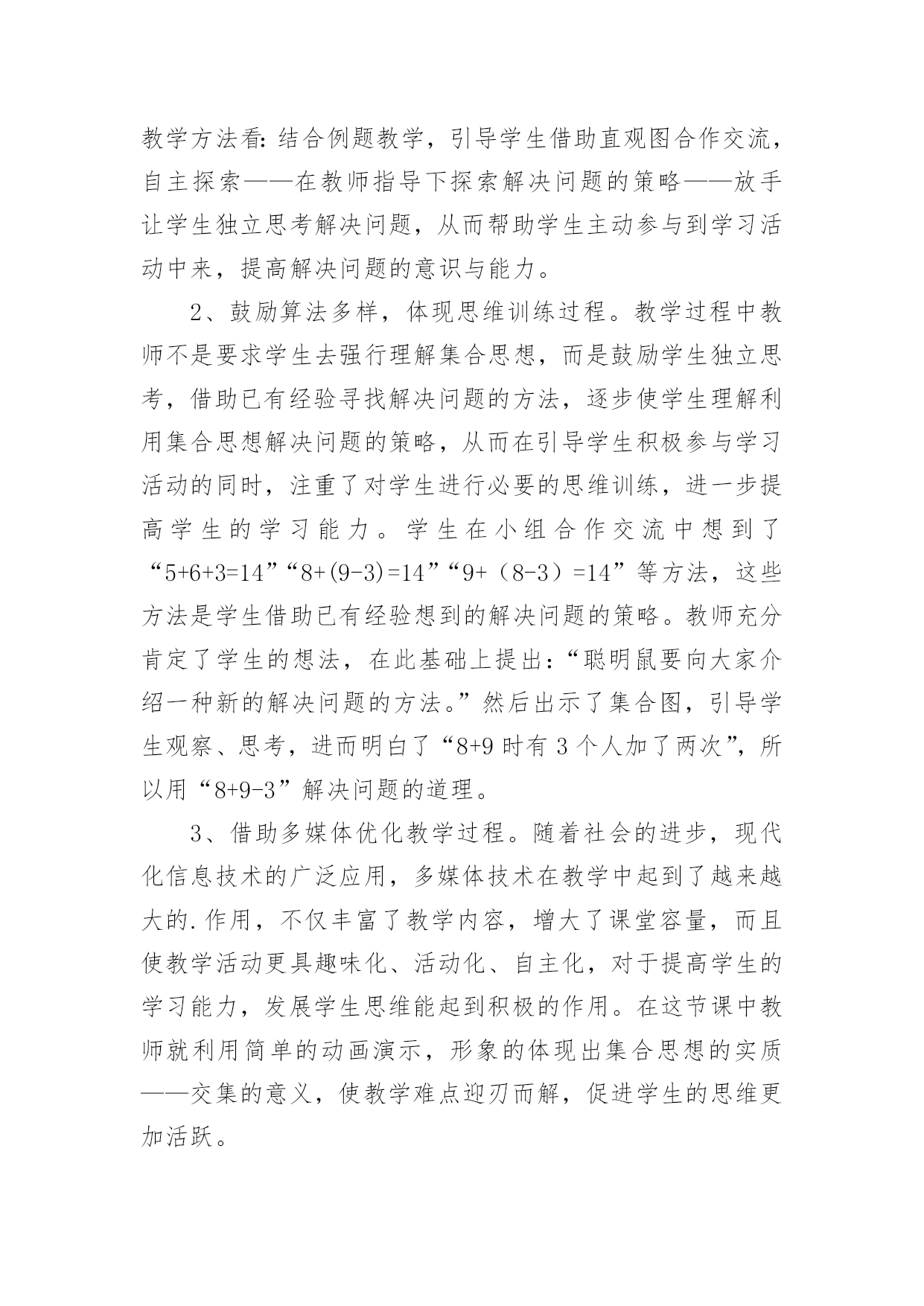 教学方法看：结合例题教学，引导学生借助直观图合作交流，自主探索——在教师指导下探索解决问题的策略——放手让学生独立思考解决问题，从而帮助学生主动参与到学习活动中来，提高解决问题的意识与能力。

2、鼓励算法多样，体现思维训练过程。教学过程中教师不是要求学生去强行理解集合思想，而是鼓励学生独立思考，借助已有经验寻找解决问题的方法，逐步使学生理解利用集合思想解决问题的策略，从而在引导学生积极参与学习活动的同时，注重了对学生进行必要的思维训练，进一步提高学生的学习能力。学生在小组合作交流中想到了“5+6+3=14”“8+(9-3)=14”“9+（8-3）=14”等方法，这些方法是学生借助已有经验想到的解决问题的策略。教师充分肯定了学生的想法，在此基础上提出：“聪明鼠要向大家介绍一种新的解决问题的方法。”然后出示了集合图，引导学生观察、思考，进而明白了“8+9 时有 3 个人加了两次”，所以用“8+9-3”解决问题的道理。

3、借助多媒体优化教学过程。随着社会的进步，现代化信息技术的广泛应用，多媒体技术在教学中起到了越来越大的.作用，不仅丰富了教学内容，增大了课堂容量，而且使教学活动更具趣味化、活动化、自主化，对于提高学生的学习能力，发展学生思维能起到积极的作用。在这节课中教师就利用简单的动画演示，形象的体现出集合思想的实质——交集的意义，使教学难点迎刃而解，促进学生的思维更加活跃。